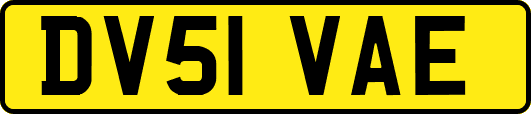 DV51 VAE